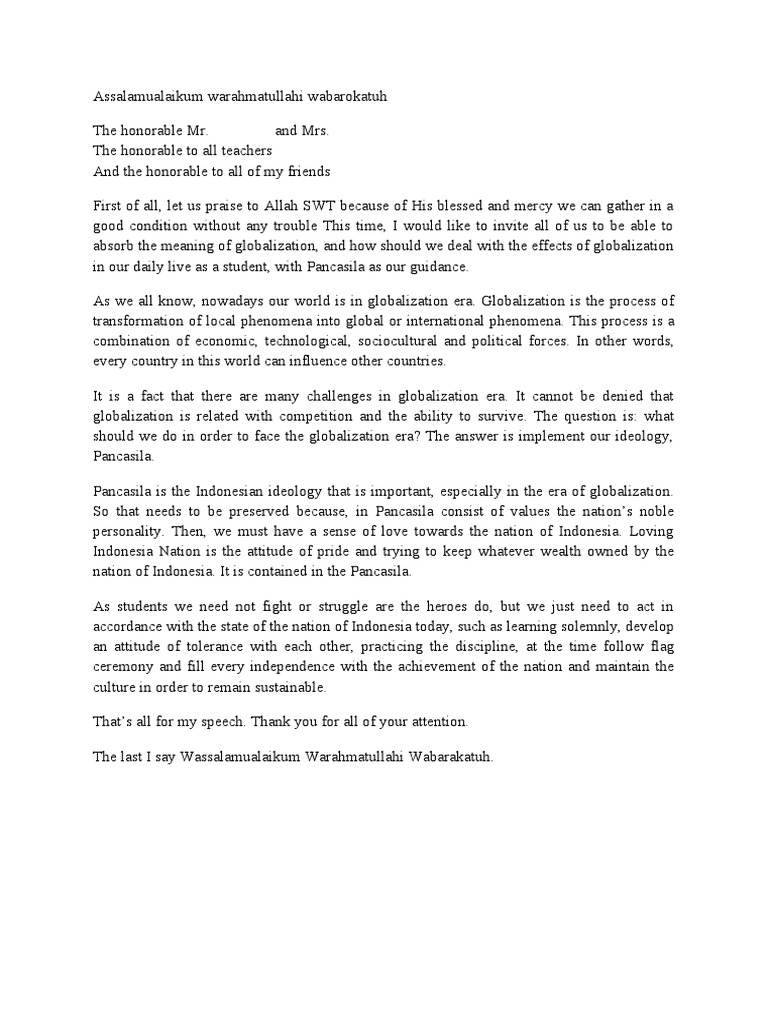 Assalamualaikum warahmatullahi wabarokatuh

The honorable Mr. and Mrs.
The honorable to all teachers
And the honorable to all of my friends

First of all, let us praise to Allah SWT because of His blessed and mercy we can gather in a good condition without any trouble This time, I would like to invite all of us to be able to absorb the meaning of globalization, and how should we deal with the effects of globalization in our daily live as a student, with Pancasila as our guidance.

As we all know, nowadays our world is in globalization era. Globalization is the process of transformation of local phenomena into global or international phenomena. This process is a combination of economic, technological, sociocultural and political forces. In other words, every country in this world can influence other countries.

It is a fact that there are many challenges in globalization era. It cannot be denied that globalization is related with competition and the ability to survive. The question is: what should we do in order to face the globalization era? The answer is implement our ideology, Pancasila.

Pancasila is the Indonesian ideology that is important, especially in the era of globalization. So that needs to be preserved because, in Pancasila consist of values the nation's noble personality. Then, we must have a sense of love towards the nation of Indonesia. Loving Indonesia Nation is the attitude of pride and trying to keep whatever wealth owned by the nation of Indonesia. It is contained in the Pancasila.

As students we need not fight or struggle are the heroes do, but we just need to act in accordance with the state of the nation of Indonesia today, such as learning solemnly, develop an attitude of tolerance with each other, practicing the discipline, at the time follow flag ceremony and fill every independence with the achievement of the nation and maintain the culture in order to remain sustainable.

That's all for my speech. Thank you for all of your attention.

The last I say Wassalamualaikum Warahmatullahi Wabarakatuh.